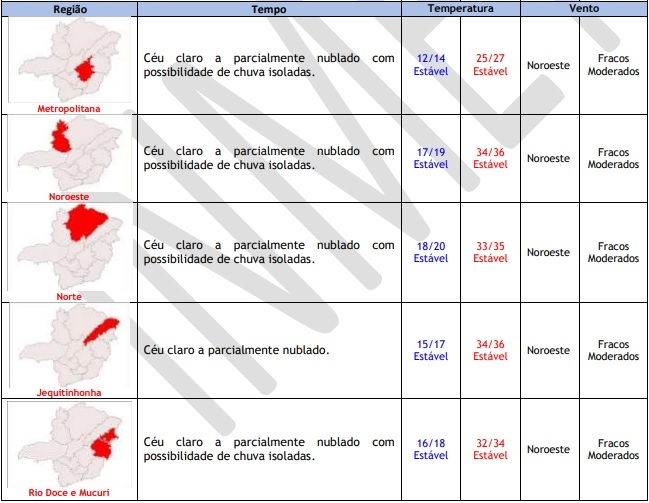 | Região | Tempo | Temperatura | | Vento | |
|---|---|---|---|---|---|
| Metropolitana | Céu claro a parcialmente nublado com possibilidade de chuva isoladas. | 12/14 Estável | 25/27 Estável | Noroeste | Fracos Moderados |
| Noroeste | Céu claro a parcialmente nublado com possibilidade de chuva isoladas. | 17/19 Estável | 34/36 Estável | Noroeste | Fracos Moderados |
| Norte | Céu claro a parcialmente nublado com possibilidade de chuva isoladas. | 18/20 Estável | 33/35 Estável | Noroeste | Fracos Moderados |
| Jequitinhonha | Céu claro a parcialmente nublado. | 15/17 Estável | 34/36 Estável | Noroeste | Fracos Moderados |
| Rio Doce e Mucuri | Céu claro a parcialmente nublado com possibilidade de chuva isoladas. | 16/18 Estável | 32/34 Estável | Noroeste | Fracos Moderados |